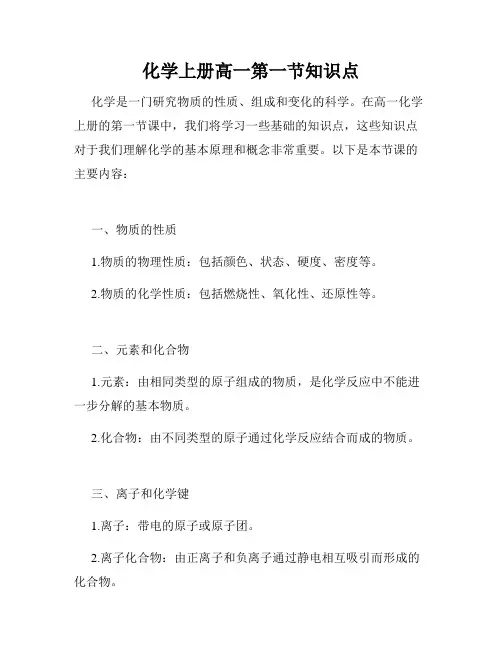 化学上册高一第一节知识点

化学是一门研究物质的性质、组成和变化的科学。在高一化学上册的第一节课中，我们将学习一些基础的知识点，这些知识点对于我们理解化学的基本原理和概念非常重要。以下是本节课的主要内容：

一、物质的性质

1.物质的物理性质：包括颜色、状态、硬度、密度等。

2.物质的化学性质：包括燃烧性、氧化性、还原性等。

二、元素和化合物

1.元素：由相同类型的原子组成的物质，是化学反应中不能进一步分解的基本物质。

2.化合物：由不同类型的原子通过化学反应结合而成的物质。

三、离子和化学键

1.离子：带电的原子或原子团。

2.离子化合物：由正离子和负离子通过静电相互吸引而形成的化合物。